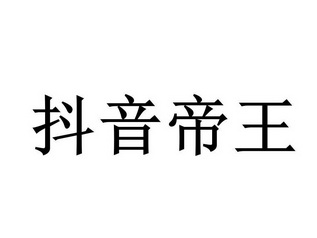 抖音帝王